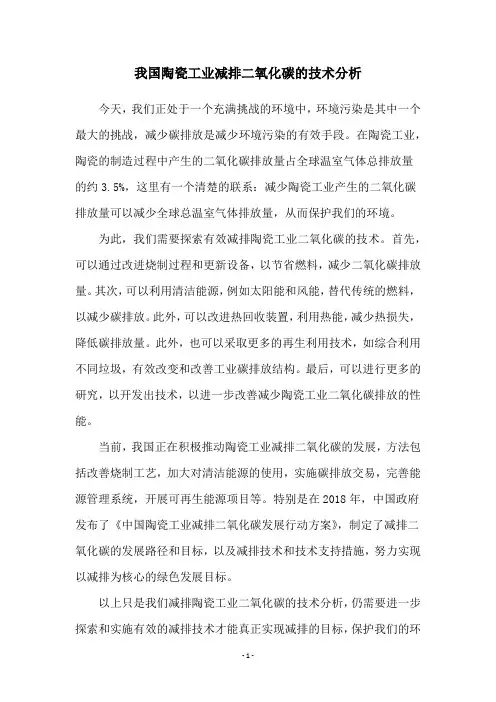 我国陶瓷工业减排二氧化碳的技术分析

今天，我们正处于一个充满挑战的环境中，环境污染是其中一个最大的挑战，减少碳排放是减少环境污染的有效手段。在陶瓷工业，陶瓷的制造过程中产生的二氧化碳排放量占全球温室气体总排放量的约 3.5%，这里有一个清楚的联系：减少陶瓷工业产生的二氧化碳排放量可以减少全球总温室气体排放量，从而保护我们的环境。

为此，我们需要探索有效减排陶瓷工业二氧化碳的技术。首先，可以通过改进烧制过程和更新设备，以节省燃料，减少二氧化碳排放量。其次，可以利用清洁能源，例如太阳能和风能，替代传统的燃料，以减少碳排放。此外，可以改进热回收装置，利用热能，减少热损失，降低碳排放量。此外，也可以采取更多的再生利用技术，如综合利用不同垃圾，有效改变和改善工业碳排放结构。最后，可以进行更多的研究，以开发出技术，以进一步改善减少陶瓷工业二氧化碳排放的性能。

当前，我国正在积极推动陶瓷工业减排二氧化碳的发展，方法包括改善烧制工艺，加大对清洁能源的使用，实施碳排放交易，完善能源管理系统，开展可再生能源项目等。特别是在 2018 年，中国政府发布了《中国陶瓷工业减排二氧化碳发展行动方案》，制定了减排二氧化碳的发展路径和目标，以及减排技术和技术支持措施，努力实现以减排为核心的绿色发展目标。

以上只是我们减排陶瓷工业二氧化碳的技术分析，仍需要进一步探索和实施有效的减排技术才能真正实现减排的目标，保护我们的环

- 1 -